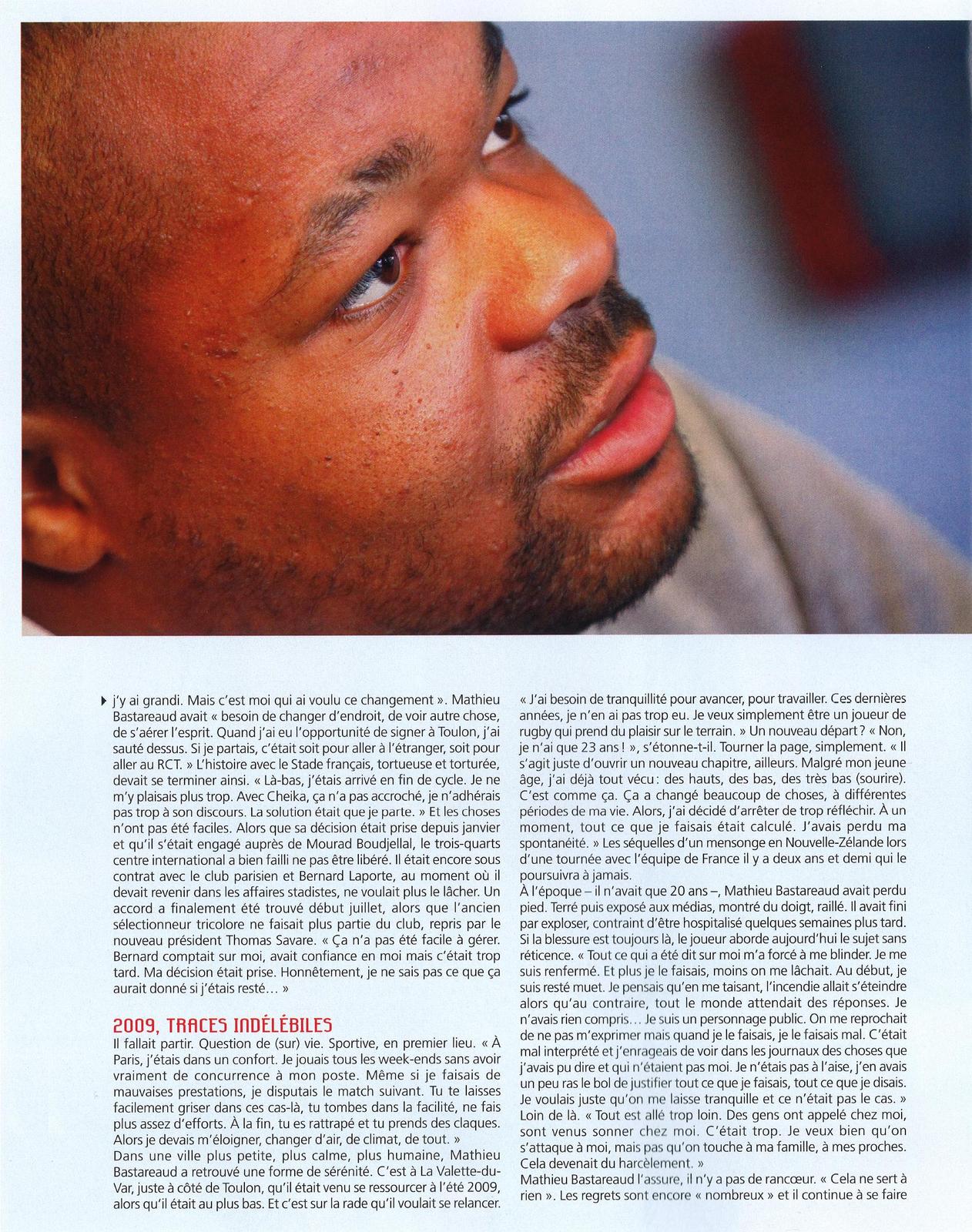 j'y ai grandi. Mais c'est moi qui ai voulu ce changement ». Mathieu Bastareaud avait « besoin de changer d'endroit, de voir autre chose, de s'aérer l'esprit. Quand j'ai eu l'opportunité de signer à Toulon, j'ai sauté dessus. Si je partais, c'était soit pour aller à l'étranger, soit pour aller au RCT. » L'histoire avec le Stade français, tortueuse et torturée, devait se terminer ainsi. « Là-bas, j'étais arrivé en fin de cycle. Je ne m'y plaisais plus trop. Avec Cheika, ça n'a pas accroché, je n'adhérais pas trop à son discours. La solution était que je parte. » Et les choses n'ont pas été faciles. Alors que sa décision était prise depuis janvier et qu'il s'était engagé auprès de Mourad Boudjellal, le trois-quarts centre international a bien failli ne pas être libéré. Il était encore sous contrat avec le club parisien et Bernard Laporte, au moment où il devait revenir dans les affaires stadistes, ne voulait plus le lâcher. Un accord a finalement été trouvé début juillet, alors que l'ancien sélectionneur tricolore ne faisait plus partie du club, repris par le nouveau président Thomas Savare. « Ça n'a pas été facile à gérer. Bernard comptait sur moi, avait confiance en moi mais c'était trop tard. Ma décision était prise. Honnêtement, je ne sais pas ce que ça aurait donné si j'étais resté… »

2009, TRACES INDÉLÉBILES
Il fallait partir. Question de (sur) vie. Sportive, en premier lieu. « À Paris, j'étais dans un confort. Je jouais tous les week-ends sans avoir vraiment de concurrence à mon poste. Même si je faisais de mauvaises prestations, je disputais le match suivant. Tu te laisses facilement griser dans ces cas-là, tu tombes dans la facilité, ne fais plus assez d'efforts. À la fin, tu es rattrapé et tu prends des claques. Alors je devais m'éloigner, changer d'air, de climat, de tout. »
Dans une ville plus petite, plus calme, plus humaine, Mathieu Bastareaud a retrouvé une forme de sérénité. C'est à La Valette-du-Var, juste à côté de Toulon, qu'il était venu se ressourcer à l'été 2009, alors qu'il était au plus bas. Et c'est sur la rade qu'il voulait se relancer.

« J'ai besoin de tranquillité pour avancer, pour travailler. Ces dernières années, je n'en ai pas trop eu. Je veux simplement être un joueur de rugby qui prend du plaisir sur le terrain. » Un nouveau départ ? « Non, je n'ai que 23 ans ! », s'étonne-t-il. Tourner la page, simplement. « Il s'agit juste d'ouvrir un nouveau chapitre, ailleurs. Malgré mon jeune âge, j'ai déjà tout vécu : des hauts, des bas, des très bas (sourire). C'est comme ça. Ça a changé beaucoup de choses, à différentes périodes de ma vie. Alors, j'ai décidé d'arrêter de trop réfléchir. À un moment, tout ce que je faisais était calculé. J'avais perdu ma spontanéité. » Les séquelles d'un mensonge en Nouvelle-Zélande lors d'une tournée avec l'équipe de France il y a deux ans et demi qui le poursuivra à jamais.
À l'époque – il n'avait que 20 ans –, Mathieu Bastareaud avait perdu pied. Terré puis exposé aux médias, montré du doigt, raillé. Il avait fini par exploser, contraint d'être hospitalisé quelques semaines plus tard. Si la blessure est toujours là, le joueur aborde aujourd'hui le sujet sans réticence. « Tout ce qui a été dit sur moi m'a forcé à me blinder. Je me suis renfermé. Et plus je le faisais, moins on me lâchait. Au début, je suis resté muet. Je pensais qu'en me taisant, l'incendie allait s'éteindre alors qu'au contraire, tout le monde attendait des réponses. Je n'avais rien compris… Je suis un personnage public. On me reprochait de ne pas m'exprimer mais quand je le faisais, je le faisais mal. C'était mal interprété et j'enrageais de voir dans les journaux des choses que j'avais pu dire et qui n'étaient pas moi. Je n'étais pas à l'aise, j'en avais un peu ras le bol de justifier tout ce que je faisais, tout ce que je disais. Je voulais juste qu'on me laisse tranquille et ce n'était pas le cas. » Loin de là. « Tout est allé trop loin. Des gens ont appelé chez moi, sont venus sonner chez moi. C'était trop. Je veux bien qu'on s'attaque à moi, mais pas qu'on touche à ma famille, à mes proches. Cela devenait du harcèlement. »
Mathieu Bastareaud l'assure, il n'y a pas de rancœur. « Cela ne sert à rien ». Les regrets sont encore « nombreux » et il continue à se faire